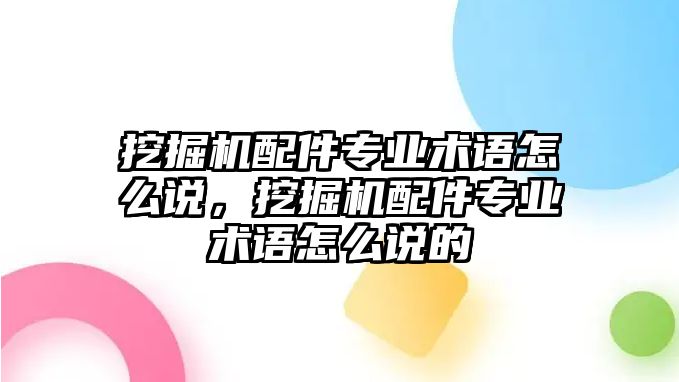 挖掘机配件专业术语怎么说，挖掘机配件专业术语怎么说的